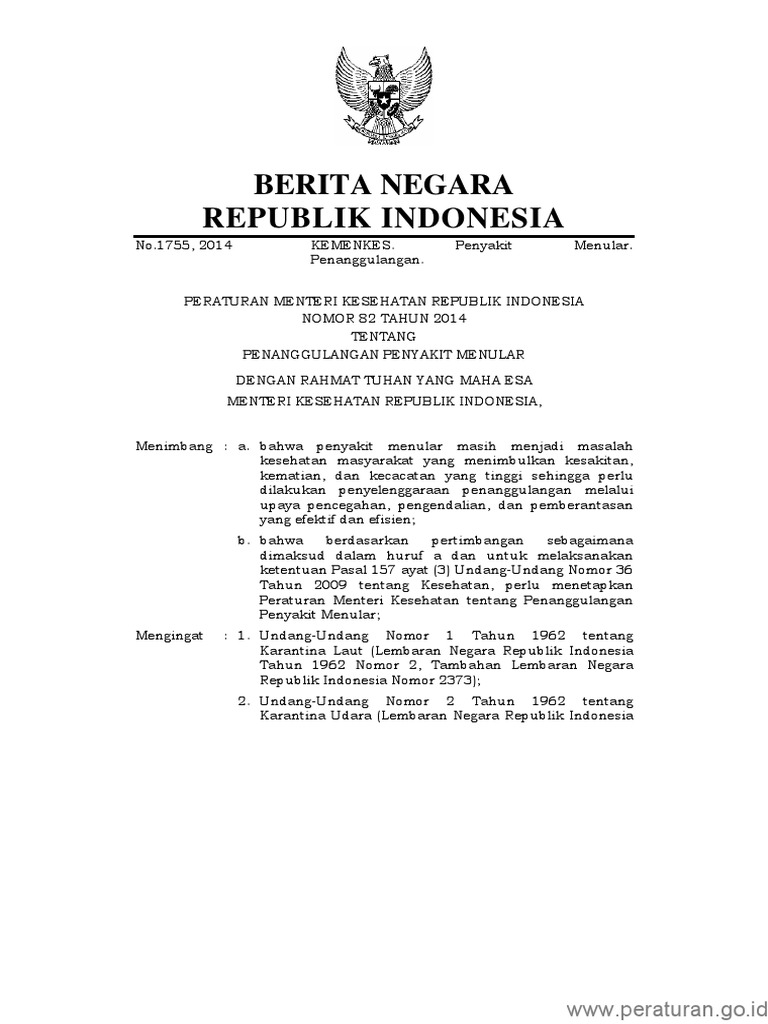 BERITA NEGARA
REPUBLIK INDONESIA

No.1755, 2014 KEMENKES. Penyakit Menular. Penanggulangan.

PERATURAN MENTERI KESEHATAN REPUBLIK INDONESIA
NOMOR 82 TAHUN 2014
TENTANG
PENANGGULANGAN PENYAKIT MENULAR

DENGAN RAHMAT TUHAN YANG MAHA ESA
MENTERI KESEHATAN REPUBLIK INDONESIA,

Menimbang : a. bahwa penyakit menular masih menjadi masalah kesehatan masyarakat yang menimbulkan kesakitan, kematian, dan kecacatan yang tinggi sehingga perlu dilakukan penyelenggaraan penanggulangan melalui upaya pencegahan, pengendalian, dan pemberantasan yang efektif dan efisien;

b. bahwa berdasarkan pertimbangan sebagaimana dimaksud dalam huruf a dan untuk melaksanakan ketentuan Pasal 157 ayat (3) Undang-Undang Nomor 36 Tahun 2009 tentang Kesehatan, perlu menetapkan Peraturan Menteri Kesehatan tentang Penanggulangan Penyakit Menular;

Mengingat : 1. Undang-Undang Nomor 1 Tahun 1962 tentang Karantina Laut (Lembaran Negara Republik Indonesia Tahun 1962 Nomor 2, Tambahan Lembaran Negara Republik Indonesia Nomor 2373);

2. Undang-Undang Nomor 2 Tahun 1962 tentang Karantina Udara (Lembaran Negara Republik Indonesia

www.peraturan.go.id